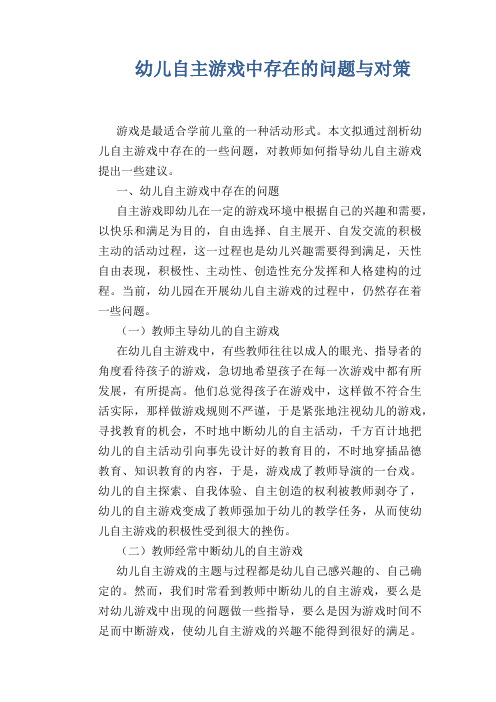 幼儿自主游戏中存在的问题与对策

游戏是最适合学前儿童的一种活动形式。本文拟通过剖析幼儿自主游戏中存在的一些问题，对教师如何指导幼儿自主游戏提出一些建议。

一、幼儿自主游戏中存在的问题

自主游戏即幼儿在一定的游戏环境中根据自己的兴趣和需要，以快乐和满足为目的，自由选择、自主展开、自发交流的积极主动的活动过程，这一过程也是幼儿兴趣需要得到满足，天性自由表现，积极性、主动性、创造性充分发挥和人格建构的过程。当前，幼儿园在开展幼儿自主游戏的过程中，仍然存在着一些问题。

（一）教师主导幼儿的自主游戏

在幼儿自主游戏中，有些教师往往以成人的眼光、指导者的角度看待孩子的游戏，急切地希望孩子在每一次游戏中都有所发展，有所提高。他们总觉得孩子在游戏中，这样做不符合生活实际，那样做游戏规则不严谨，于是紧张地注视幼儿的游戏，寻找教育的机会，不时地中断幼儿的自主活动，千方百计地把幼儿的自主活动引向事先设计好的教育目的，不时地穿插品德教育、知识教育的内容，于是，游戏成了教师导演的一台戏。幼儿的自主探索、自我体验、自主创造的权利被教师剥夺了，幼儿的自主游戏变成了教师强加于幼儿的教学任务，从而使幼儿自主游戏的积极性受到很大的挫伤。

（二）教师经常中断幼儿的自主游戏

幼儿自主游戏的主题与过程都是幼儿自己感兴趣的、自己确定的。然而，我们时常看到教师中断幼儿的自主游戏，要么是对幼儿游戏中出现的问题做一些指导，要么是因为游戏时间不足而中断游戏，使幼儿自主游戏的兴趣不能得到很好的满足。